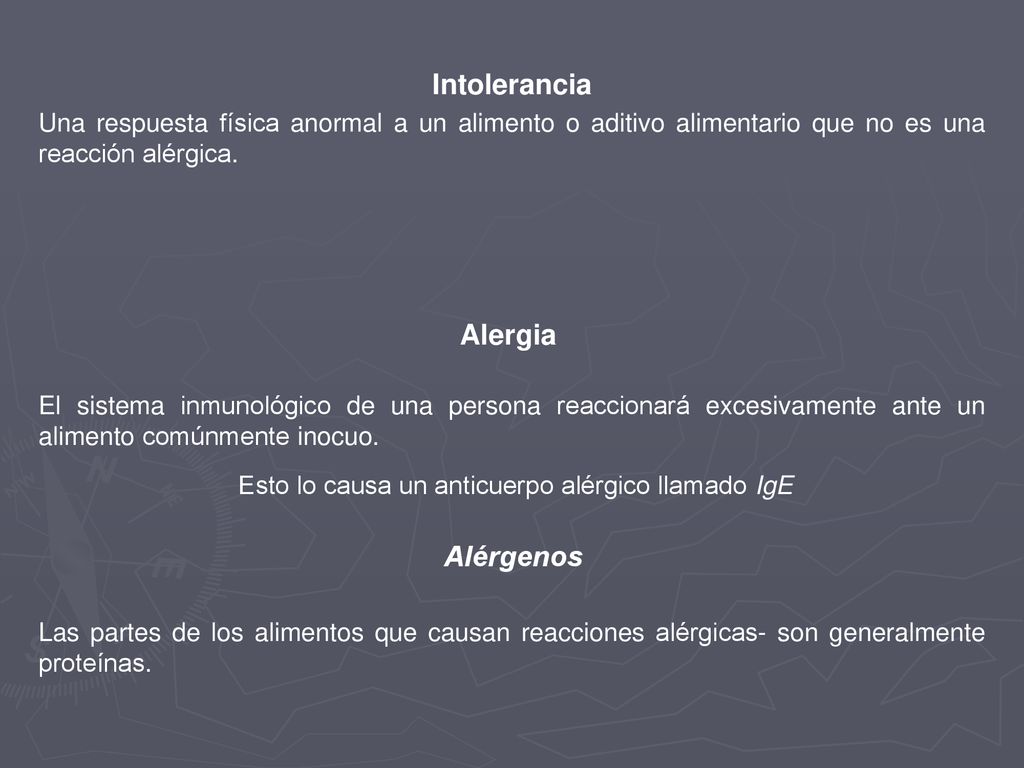 Intolerancia

Una respuesta física anormal a un alimento o aditivo alimentario que no es una reacción alérgica.

Alergia

El sistema inmunológico de una persona reaccionará excesivamente ante un alimento comúnmente inocuo.

Esto lo causa un anticuerpo alérgico llamado IgE

Alérgenos

Las partes de los alimentos que causan reacciones alérgicas- son generalmente proteínas.